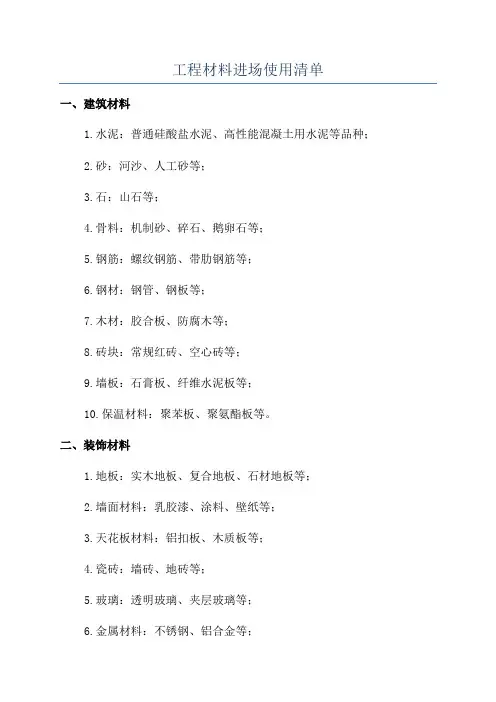 工程材料进场使用清单

一、建筑材料

1. 水泥：普通硅酸盐水泥、高性能混凝土用水泥等品种；

2. 砂：河沙、人工砂等；

3. 石：山石等；

4. 骨料：机制砂、碎石、鹅卵石等；

5. 钢筋：螺纹钢筋、带肋钢筋等；

6. 钢材：钢管、钢板等；

7. 木材：胶合板、防腐木等；

8. 砖块：常规红砖、空心砖等；

9. 墙板：石膏板、纤维水泥板等；

10. 保温材料：聚苯板、聚氨酯板等。

二、装饰材料

1. 地板：实木地板、复合地板、石材地板等；

2. 墙面材料：乳胶漆、涂料、壁纸等；

3. 天花板材料：铝扣板、木质板等；

4. 瓷砖：墙砖、地砖等；

5. 玻璃：透明玻璃、夹层玻璃等；

6. 金属材料：不锈钢、铝合金等；